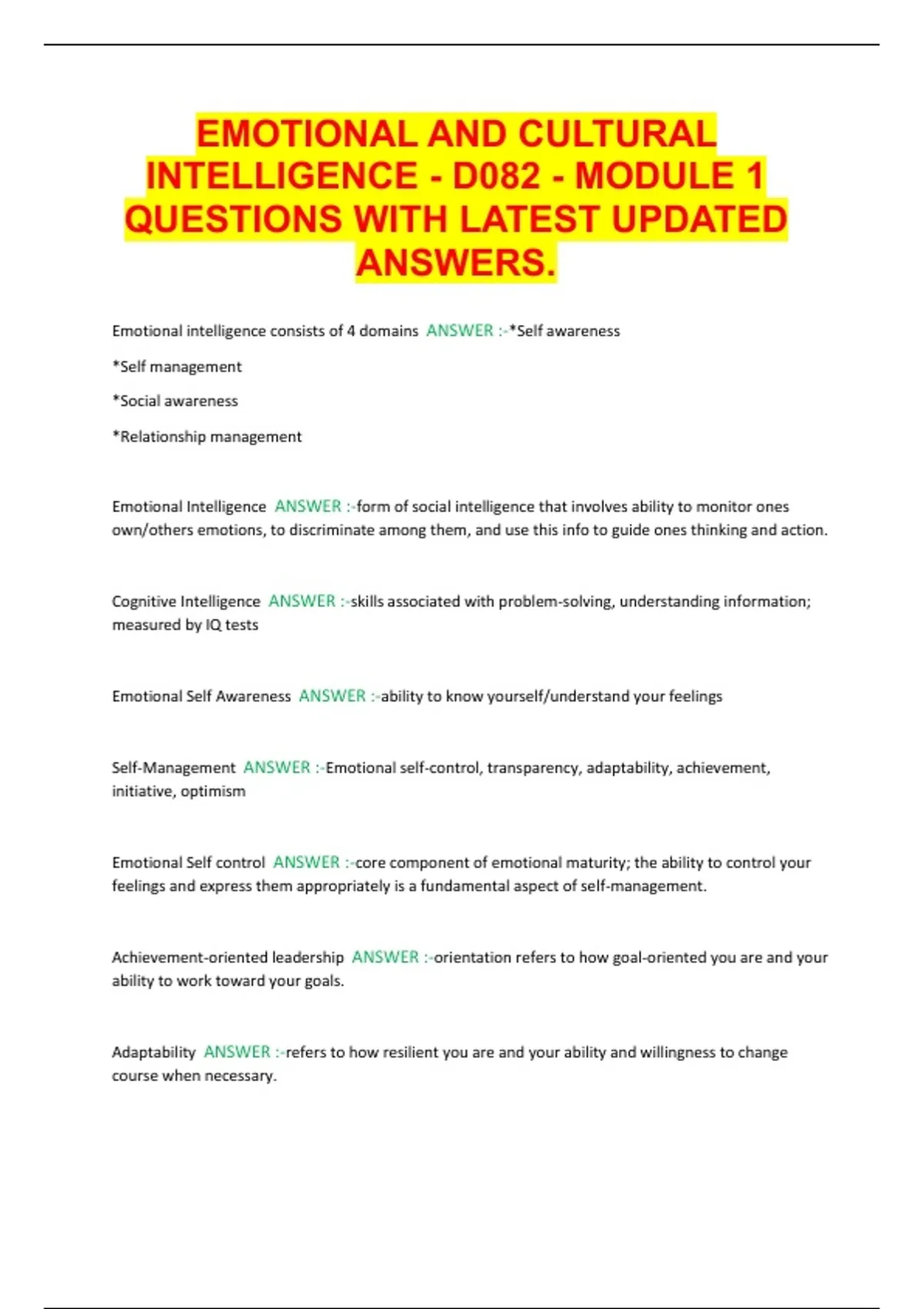 EMOTIONAL AND CULTURAL INTELLIGENCE - D082 - MODULE 1 QUESTIONS WITH LATEST UPDATED ANSWERS.

Emotional intelligence consists of 4 domains ANSWER :-*Self awareness

*Self management

*Social awareness

*Relationship management

Emotional Intelligence ANSWER :-form of social intelligence that involves ability to monitor ones own/others emotions, to discriminate among them, and use this info to guide ones thinking and action.

Cognitive Intelligence ANSWER :-skills associated with problem-solving, understanding information; measured by IQ tests

Emotional Self Awareness ANSWER :-ability to know yourself/understand your feelings

Self-Management ANSWER :-Emotional self-control, transparency, adaptability, achievement, initiative, optimism

Emotional Self control ANSWER :-core component of emotional maturity; the ability to control your feelings and express them appropriately is a fundamental aspect of self-management.

Achievement-oriented leadership ANSWER :-orientation refers to how goal-oriented you are and your ability to work toward your goals.

Adaptability ANSWER :-refers to how resilient you are and your ability and willingness to change course when necessary.